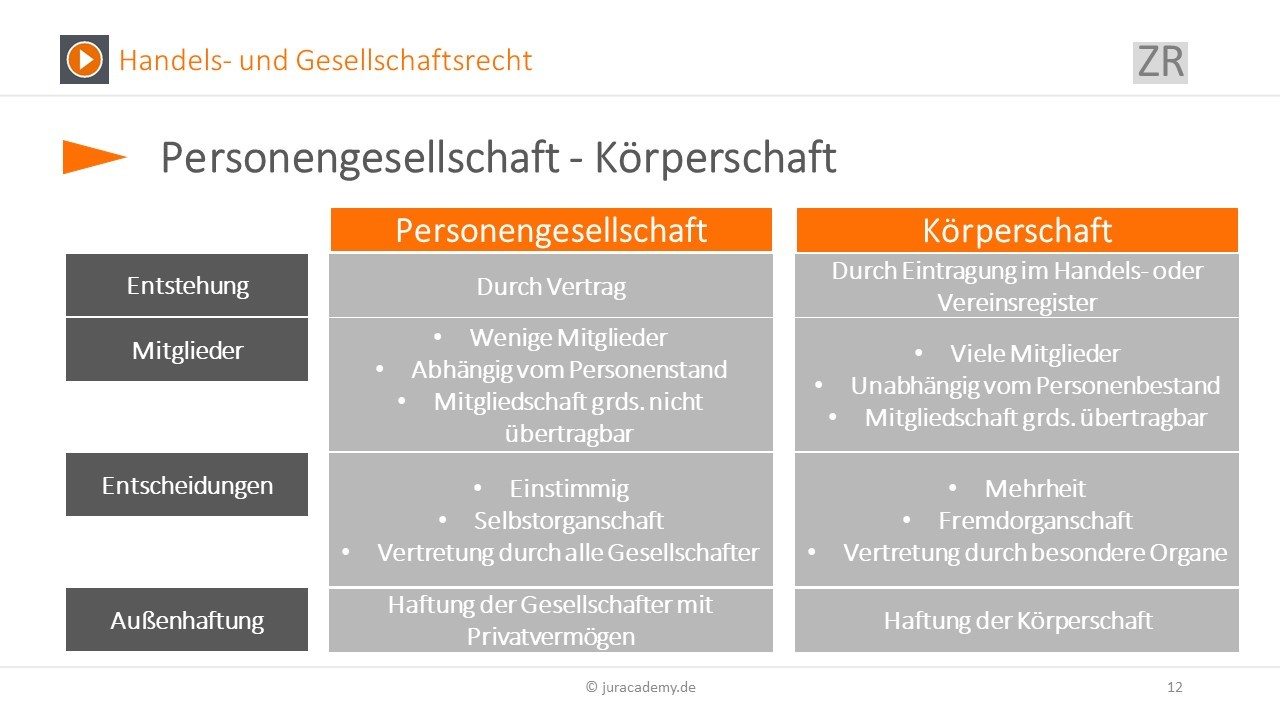 Handels- und Gesellschaftsrecht

ZR

Personengesellschaft - Körperschaft

| | Personengesellschaft | Körperschaft |
|---|---|---|
| Entstehung | Durch Vertrag | Durch Eintragung im Handels- oder Vereinsregister |
| Mitglieder | • Wenige Mitglieder • Abhängig vom Personenstand • Mitgliedschaft grds. nicht übertragbar | • Viele Mitglieder • Unabhängig vom Personenbestand • Mitgliedschaft grds. übertragbar |
| Entscheidungen | • Einstimmig • Selbstorganschaft • Vertretung durch alle Gesellschafter | • Mehrheit • Fremdorganschaft • Vertretung durch besondere Organe |
| Außenhaftung | Haftung der Gesellschafter mit Privatvermögen | Haftung der Körperschaft |

© juracademy.de

12